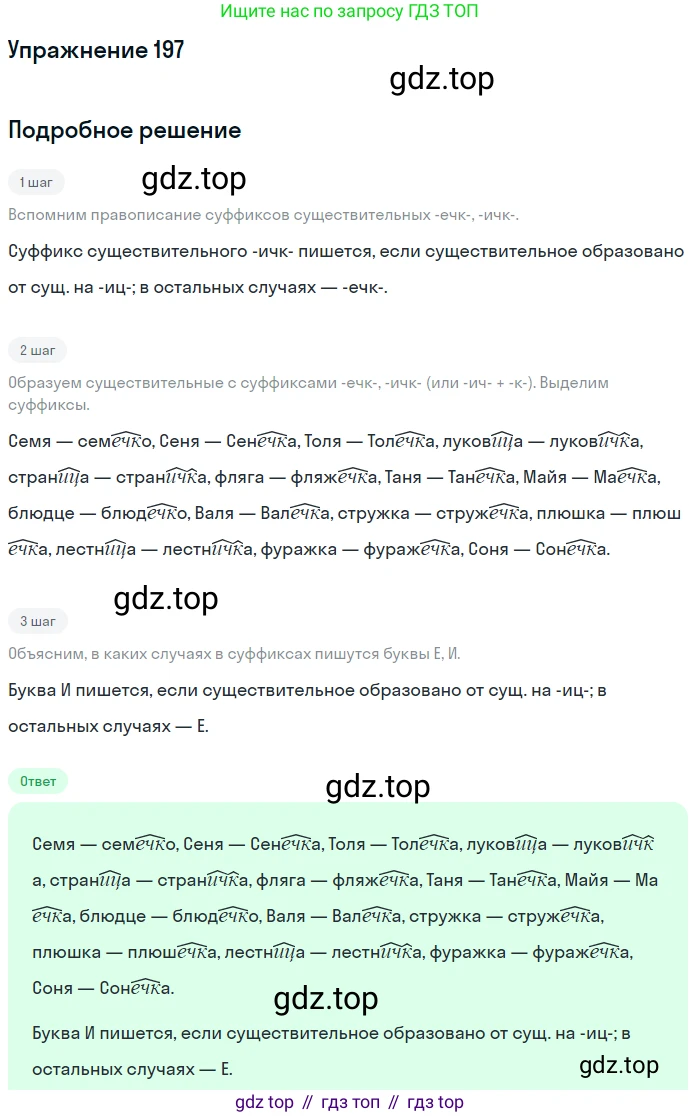 Ищите нас по запросу ГДЗ ТОП

Упражнение 197

Подробное решение

1 шаг

Вспомним правописание суффиксов существительных -ечк-, -ичк-.

Суффикс существительного -ичк- пишется, если существительное образовано от сущ. на -иц-; в остальных случаях — -ечк-.

2 шаг

Образуем существительные с суффиксами -ечк-, -ичк- (или -ич- + -к-). Выделим суффиксы.

Семя — семечко, Сеня — Сенечка, Толя — Толечка, луковица — луковичка, страница — страничка, фляга — фляжечка, Таня — Танечка, Майя — Маечка, блюдце — блюдечко, Валя — Валечка, стружка — стружечка, плюшка — плюшечка, лестница — лестничка, фуражка — фуражечка, Соня — Сонечка.

3 шаг

Объясним, в каких случаях в суффиксах пишутся буквы Е, И.

Буква И пишется, если существительное образовано от сущ. на -иц-; в остальных случаях — Е.

Ответ

Семя — семечко, Сеня — Сенечка, Толя — Толечка, луковица — луковичка, страница — страничка, фляга — фляжечка, Таня — Танечка, Майя — Маечка, блюдце — блюдечко, Валя — Валечка, стружка — стружечка, плюшка — плюшечка, лестница — лестничка, фуражка — фуражечка, Соня — Сонечка.

Буква И пишется, если существительное образовано от сущ. на -иц-; в остальных случаях — Е.

gdz top // гдз топ // гдз top

gdz.top